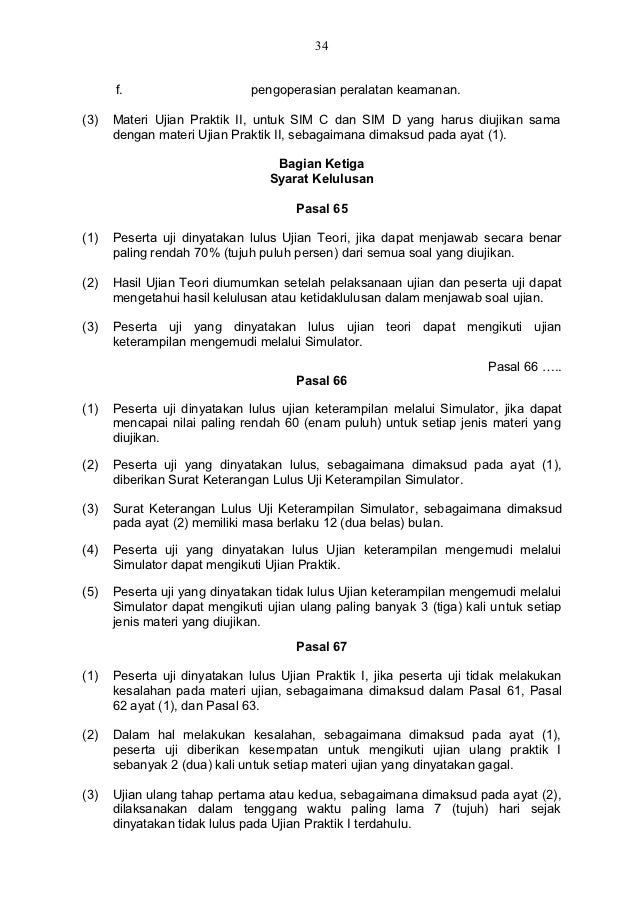 34

f. pengoperasian peralatan keamanan.

(3) Materi Ujian Praktik II, untuk SIM C dan SIM D yang harus diujikan sama dengan materi Ujian Praktik II, sebagaimana dimaksud pada ayat (1).

Bagian Ketiga
Syarat Kelulusan

Pasal 65

(1) Peserta uji dinyatakan lulus Ujian Teori, jika dapat menjawab secara benar paling rendah 70% (tujuh puluh persen) dari semua soal yang diujikan.

(2) Hasil Ujian Teori diumumkan setelah pelaksanaan ujian dan peserta uji dapat mengetahui hasil kelulusan atau ketidaklulusan dalam menjawab soal ujian.

(3) Peserta uji yang dinyatakan lulus ujian teori dapat mengikuti ujian keterampilan mengemudi melalui Simulator.

Pasal 66 …..

Pasal 66

(1) Peserta uji dinyatakan lulus ujian keterampilan melalui Simulator, jika dapat mencapai nilai paling rendah 60 (enam puluh) untuk setiap jenis materi yang diujikan.

(2) Peserta uji yang dinyatakan lulus, sebagaimana dimaksud pada ayat (1), diberikan Surat Keterangan Lulus Uji Keterampilan Simulator.

(3) Surat Keterangan Lulus Uji Keterampilan Simulator, sebagaimana dimaksud pada ayat (2) memiliki masa berlaku 12 (dua belas) bulan.

(4) Peserta uji yang dinyatakan lulus Ujian keterampilan mengemudi melalui Simulator dapat mengikuti Ujian Praktik.

(5) Peserta uji yang dinyatakan tidak lulus Ujian keterampilan mengemudi melalui Simulator dapat mengikuti ujian ulang paling banyak 3 (tiga) kali untuk setiap jenis materi yang diujikan.

Pasal 67

(1) Peserta uji dinyatakan lulus Ujian Praktik I, jika peserta uji tidak melakukan kesalahan pada materi ujian, sebagaimana dimaksud dalam Pasal 61, Pasal 62 ayat (1), dan Pasal 63.

(2) Dalam hal melakukan kesalahan, sebagaimana dimaksud pada ayat (1), peserta uji diberikan kesempatan untuk mengikuti ujian ulang praktik I sebanyak 2 (dua) kali untuk setiap materi ujian yang dinyatakan gagal.

(3) Ujian ulang tahap pertama atau kedua, sebagaimana dimaksud pada ayat (2), dilaksanakan dalam tenggang waktu paling lama 7 (tujuh) hari sejak dinyatakan tidak lulus pada Ujian Praktik I terdahulu.